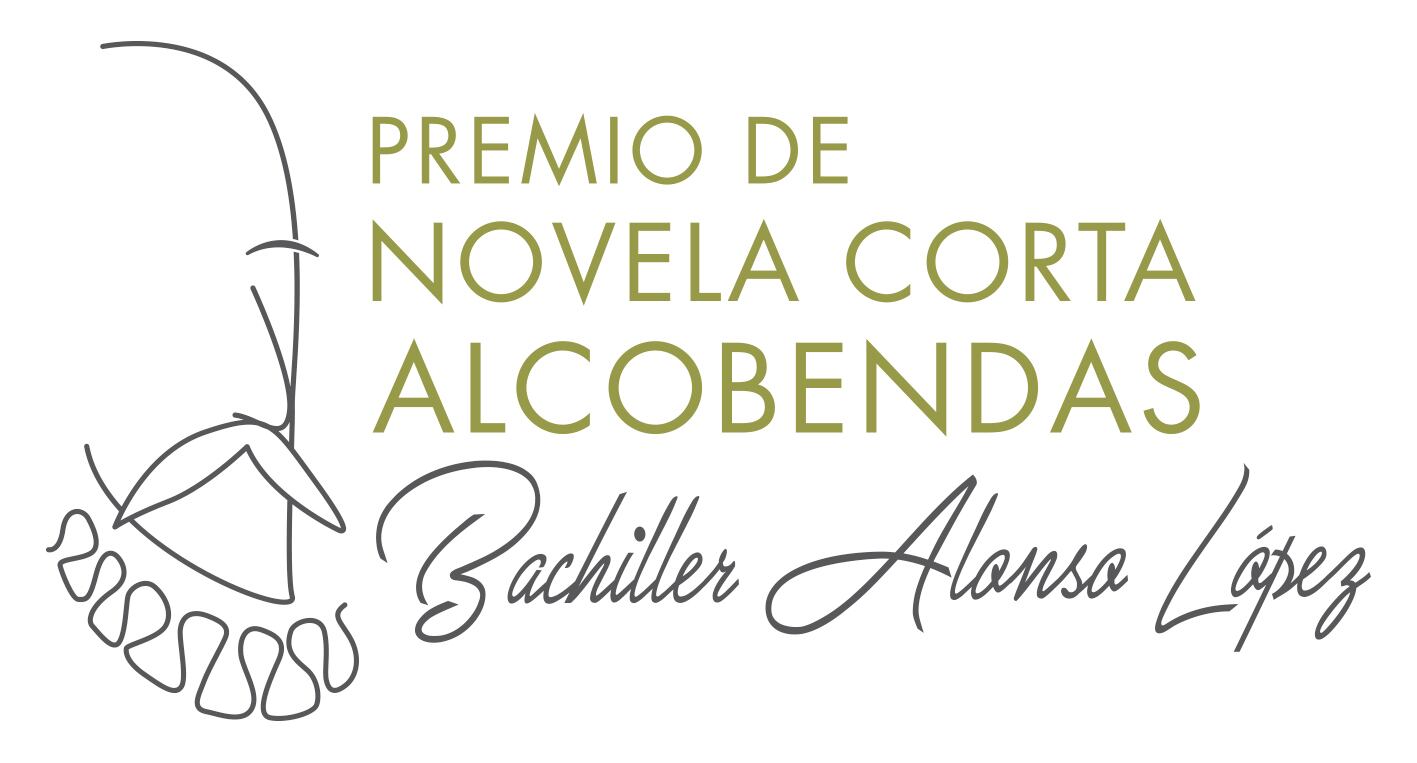 PREMIO DE
NOVELA CORTA
ALCOBENDAS
Bachiller Alonso López